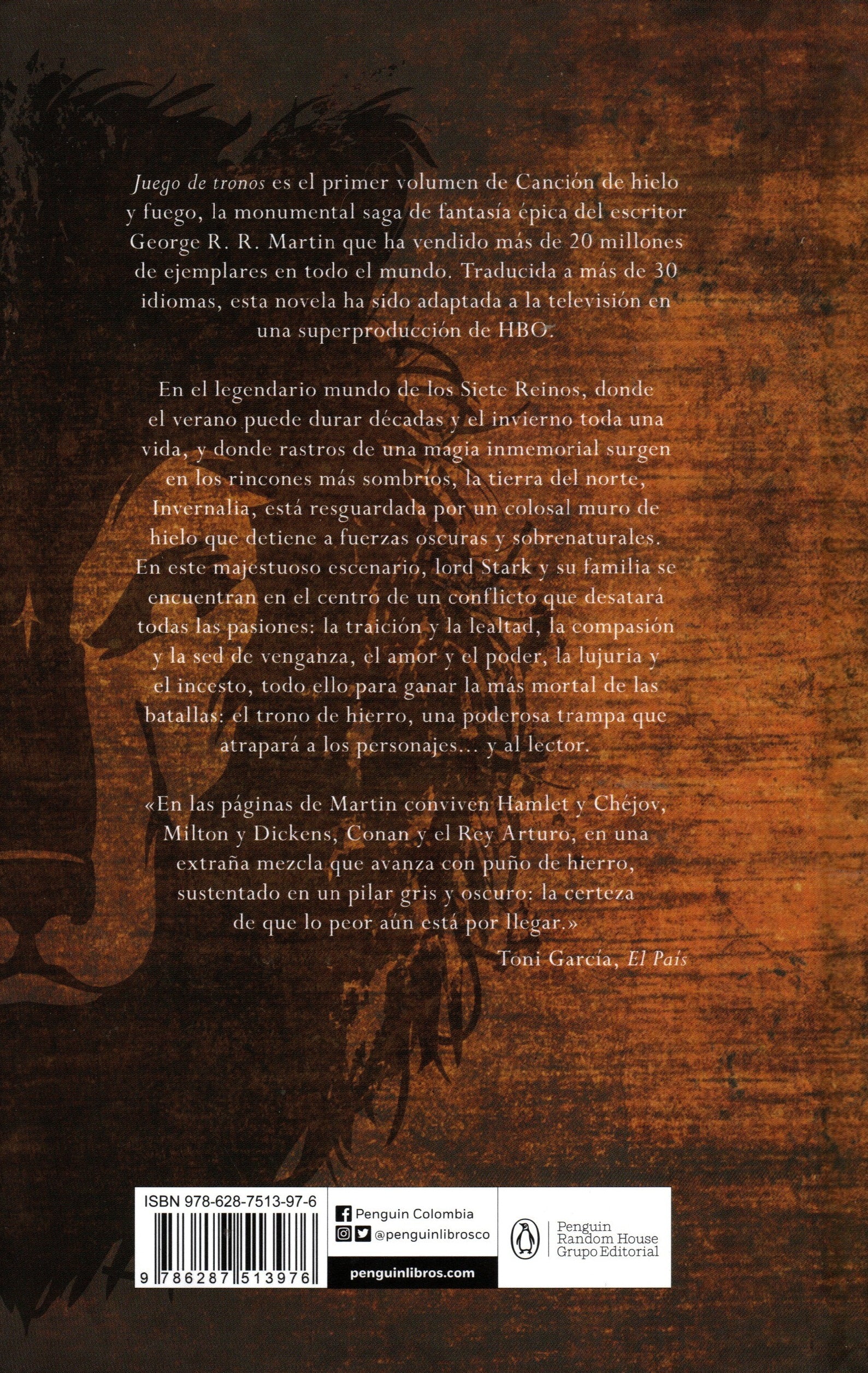 Juego de tronos es el primer volumen de Canción de hielo y fuego, la monumental saga de fantasía épica del escritor George R. R. Martin que ha vendido más de 20 millones de ejemplares en todo el mundo. Traducida a más de 30 idiomas, esta novela ha sido adaptada a la televisión en una superproducción de HBO.

En el legendario mundo de los Siete Reinos, donde el verano puede durar décadas y el invierno toda una vida, y donde rastros de una magia inmemorial surgen en los rincones más sombríos, la tierra del norte, Invernalia, está resguardada por un colosal muro de hielo que detiene a fuerzas oscuras y sobrenaturales. En este majestuoso escenario, lord Stark y su familia se encuentran en el centro de un conflicto que desatará todas las pasiones: la traición y la lealtad, la compasión y la sed de venganza, el amor y el poder, la lujuria y el incesto, todo ello para ganar la más mortal de las batallas: el trono de hierro, una poderosa trampa que atrapará a los personajes... y al lector.

«En las páginas de Martin conviven Hamlet y Chéjov, Milton y Dickens, Conan y el Rey Arturo, en una extraña mezcla que avanza con puño de hierro, sustentado en un pilar gris y oscuro: la certeza de que lo peor aún está por llegar.»

Toni García, El País

ISBN 978-628-7513-97-6

9 786287 513976

Penguin Colombia

@penguinlibrosco

penguinlibros.com

Penguin Random House Grupo Editorial